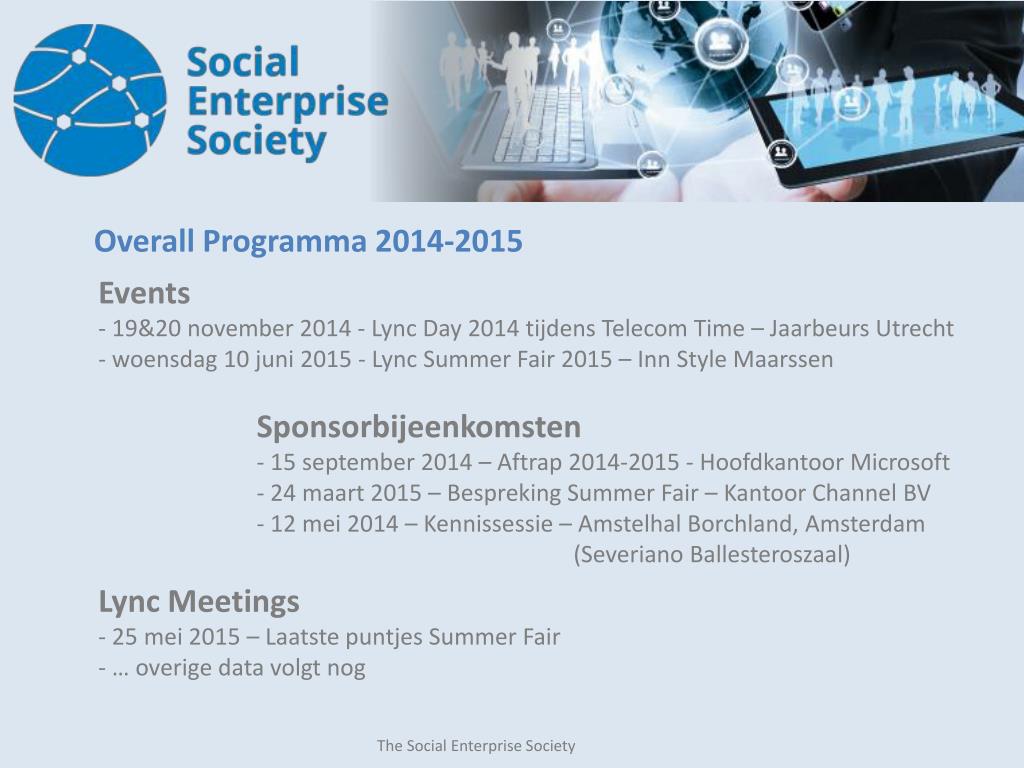 Social Enterprise Society

Overall Programma 2014-2015

Events
- 19&20 november 2014 - Lync Day 2014 tijdens Telecom Time – Jaarbeurs Utrecht
- woensdag 10 juni 2015 - Lync Summer Fair 2015 – Inn Style Maarssen

Sponsorbijeenkomsten
- 15 september 2014 – Aftrap 2014-2015 - Hoofdkantoor Microsoft
- 24 maart 2015 – Bespreking Summer Fair – Kantoor Channel BV
- 12 mei 2014 – Kennissessie – Amstelhal Borchland, Amsterdam (Severiano Ballesteroszaal)

Lync Meetings
- 25 mei 2015 – Laatste puntjes Summer Fair
- … overige data volgt nog

The Social Enterprise Society